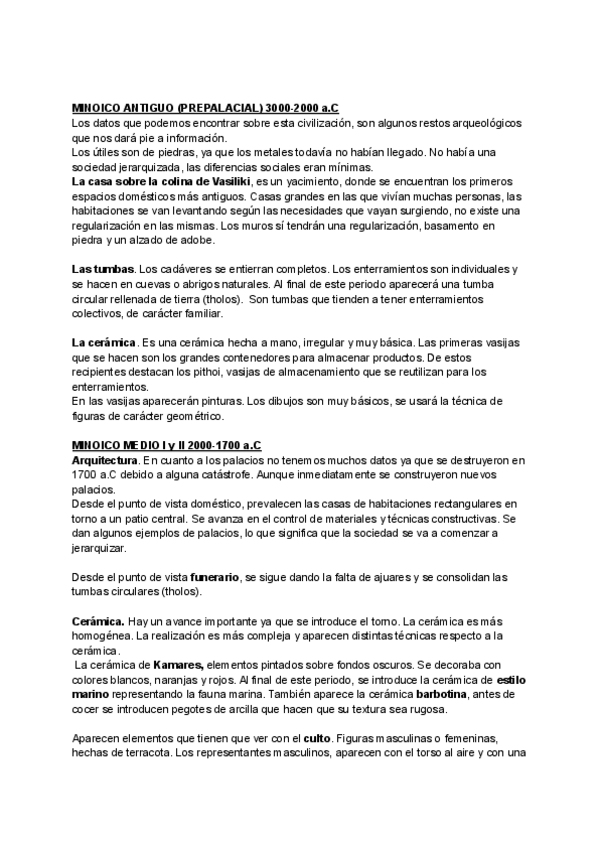 MINOICO ANTIGUO (PREPALACIAL) 3000-2000 a.C
Los datos que podemos encontrar sobre esta civilización, son algunos restos arqueológicos que nos dará pie a información.
Los útiles son de piedras, ya que los metales todavía no habían llegado. No había una sociedad jerarquizada, las diferencias sociales eran mínimas.
La casa sobre la colina de Vasiliki, es un yacimiento, donde se encuentran los primeros espacios domésticos más antiguos. Casas grandes en las que vivían muchas personas, las habitaciones se van levantando según las necesidades que vayan surgiendo, no existe una regularización en las mismas. Los muros sí tendrán una regularización, basamento en piedra y un alzado de adobe.

Las tumbas. Los cadáveres se entierran completos. Los enterramientos son individuales y se hacen en cuevas o abrigos naturales. Al final de este periodo aparecerá una tumba circular rellenada de tierra (tholos). Son tumbas que tienden a tener enterramientos colectivos, de carácter familiar.

La cerámica. Es una cerámica hecha a mano, irregular y muy básica. Las primeras vasijas que se hacen son los grandes contenedores para almacenar productos. De estos recipientes destacan los pithoi, vasijas de almacenamiento que se reutilizan para los enterramientos.
En las vasijas aparecerán pinturas. Los dibujos son muy básicos, se usará la técnica de figuras de carácter geométrico.

MINOICO MEDIO I y II 2000-1700 a.C
Arquitectura. En cuanto a los palacios no tenemos muchos datos ya que se destruyeron en 1700 a.C debido a alguna catástrofe. Aunque inmediatamente se construyeron nuevos palacios.
Desde el punto de vista doméstico, prevalecen las casas de habitaciones rectangulares en torno a un patio central. Se avanza en el control de materiales y técnicas constructivas. Se dan algunos ejemplos de palacios, lo que significa que la sociedad se va a comenzar a jerarquizar.

Desde el punto de vista funerario, se sigue dando la falta de ajuares y se consolidan las tumbas circulares (tholos).

Cerámica. Hay un avance importante ya que se introduce el torno. La cerámica es más homogénea. La realización es más compleja y aparecen distintas técnicas respecto a la cerámica.
La cerámica de Kamares, elementos pintados sobre fondos oscuros. Se decoraba con colores blancos, naranjas y rojos. Al final de este periodo, se introduce la cerámica de estilo marino representando la fauna marina. También aparece la cerámica barbotina, antes de cocer se introducen pegotes de arcilla que hacen que su textura sea rugosa.

Aparecen elementos que tienen que ver con el culto. Figuras masculinas o femeninas, hechas de terracota. Los representantes masculinos, aparecen con el torso al aire y con una